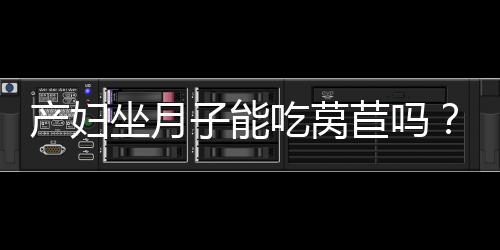 产妇坐月子能吃莴苣吗？